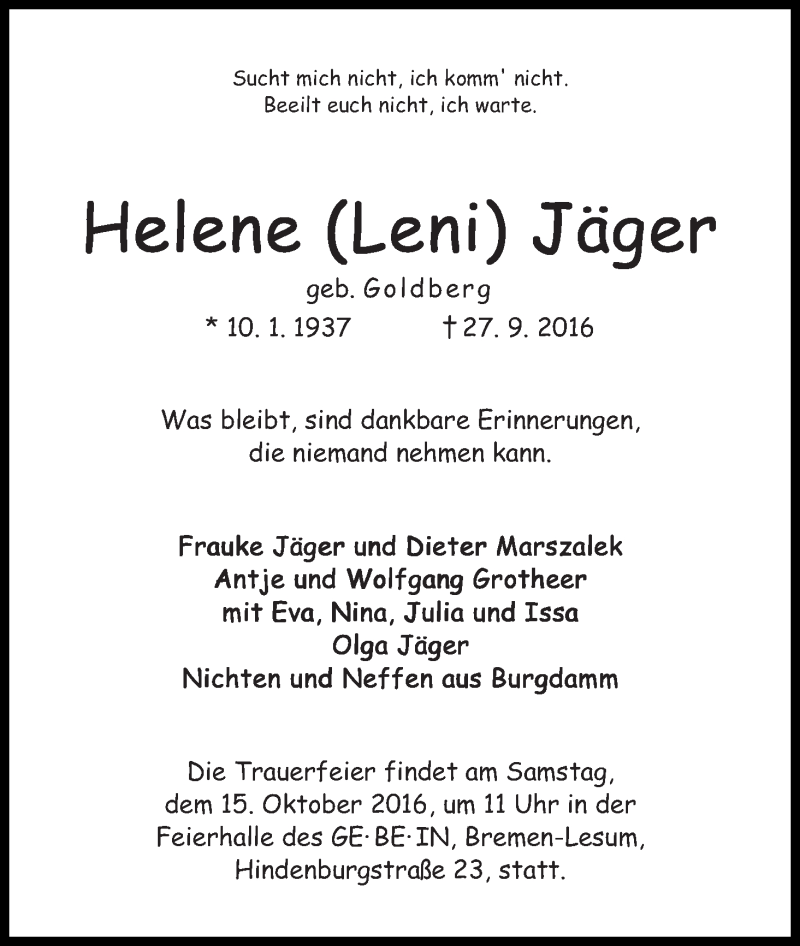 Sucht mich nicht, ich komm' nicht.
Beeilt euch nicht, ich warte.

Helene (Leni) Jäger

geb. Goldberg

* 10. 1. 1937 † 27. 9. 2016

Was bleibt, sind dankbare Erinnerungen,
die niemand nehmen kann.

Frauke Jäger und Dieter Marszalek
Antje und Wolfgang Grotheer
mit Eva, Nina, Julia und Issa
Olga Jäger
Nichten und Neffen aus Burgdamm

Die Trauerfeier findet am Samstag, dem 15. Oktober 2016, um 11 Uhr in der Feierhalle des GE·BE·IN, Bremen-Lesum, Hindenburgstraße 23, statt.